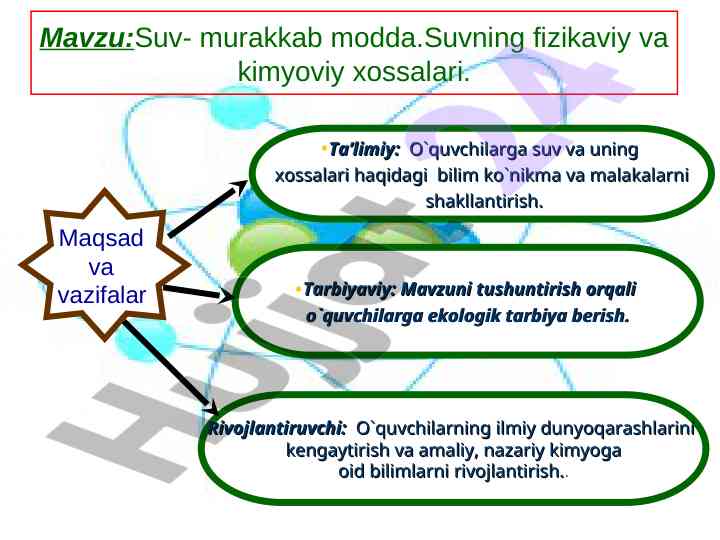 Mavzu:Suv- murakkab modda.Suvning fizikaviy va kimyoviy xossalari.

Maqsad va vazifalar

•Ta'limiy: O`quvchilarga suv va uning xossalari haqidagi bilim ko`nikma va malakalarni shakllantirish.

•Tarbiyaviy: Mavzuni tushuntirish orqali o`quvchilarga ekologik tarbiya berish.

Rivojlantiruvchi: O`quvchilarning ilmiy dunyoqarashlarini kengaytirish va amaliy, nazariy kimyoga oid bilimlarni rivojlantirish..

Hujjat 24